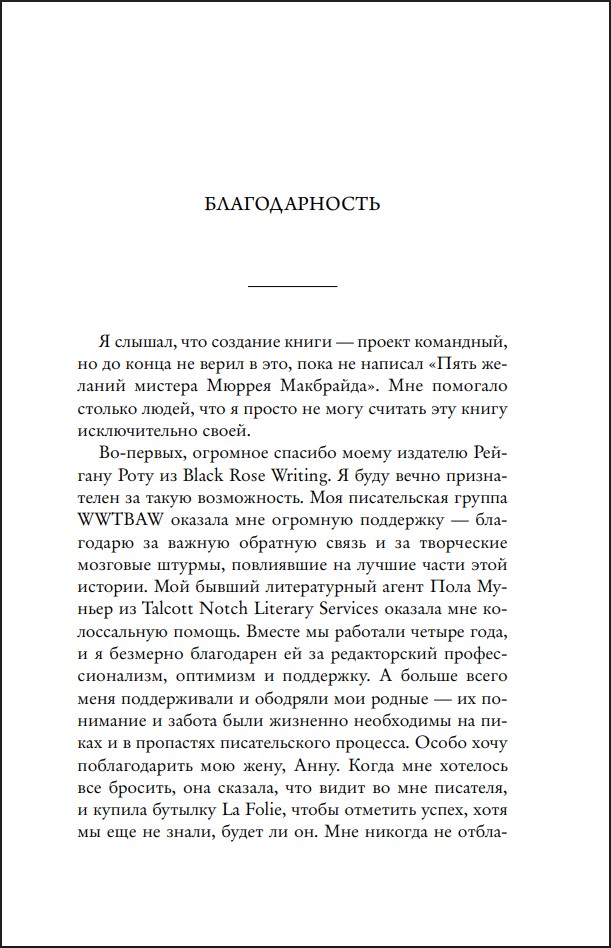 БЛАГОДАРНОСТЬ

Я слышал, что создание книги — проект командный, но до конца не верил в это, пока не написал «Пять желаний мистера Мюррея Макбрайда». Мне помогало столько людей, что я просто не могу считать эту книгу исключительно своей.

Во-первых, огромное спасибо моему издателю Рейгану Роту из Black Rose Writing. Я буду вечно признателен за такую возможность. Моя писательская группа WWTBAW оказала мне огромную поддержку — благодарю за важную обратную связь и за творческие мозговые штурмы, повлиявшие на лучшие части этой истории. Мой бывший литературный агент Пола Муньер из Talcott Notch Literary Services оказала мне колоссальную помощь. Вместе мы работали четыре года, и я безмерно благодарен ей за редакторский профессионализм, оптимизм и поддержку. А больше всего меня поддерживали и ободряли мои родные — их понимание и забота были жизненно необходимы на пиках и в пропастях писательского процесса. Особо хочу поблагодарить мою жену, Анну. Когда мне хотелось все бросить, она сказала, что видит во мне писателя, и купила бутылку La Folie, чтобы отметить успех, хотя мы еще не знали, будет ли он. Мне никогда не отбла-